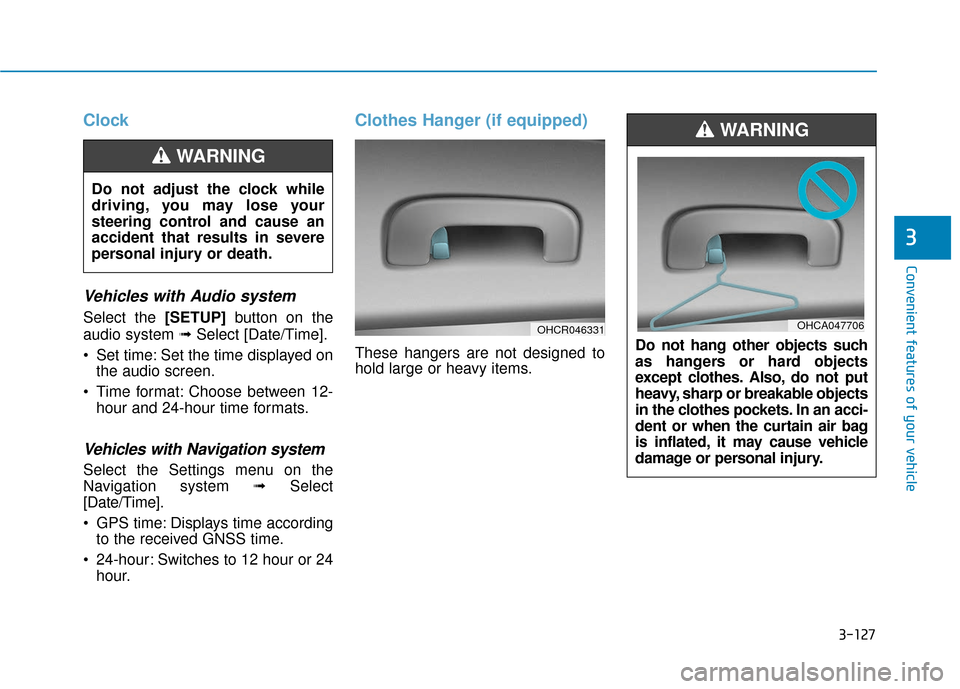 Clock

WARNING

Do not adjust the clock while driving, you may lose your steering control and cause an accident that results in severe personal injury or death.

Vehicles with Audio system

Select the [SETUP] button on the audio system ➟ Select [Date/Time].

• Set time: Set the time displayed on the audio screen.

• Time format: Choose between 12-hour and 24-hour time formats.

Vehicles with Navigation system

Select the Settings menu on the Navigation system ➟ Select [Date/Time].

• GPS time: Displays time according to the received GNSS time.

• 24-hour: Switches to 12 hour or 24 hour.

Clothes Hanger (if equipped)

OHCR046331

These hangers are not designed to hold large or heavy items.

WARNING

OHCA047706

Do not hang other objects such as hangers or hard objects except clothes. Also, do not put heavy, sharp or breakable objects in the clothes pockets. In an accident or when the curtain air bag is inflated, it may cause vehicle damage or personal injury.

3

Convenient features of your vehicle

3-127

carmanualsonline.info